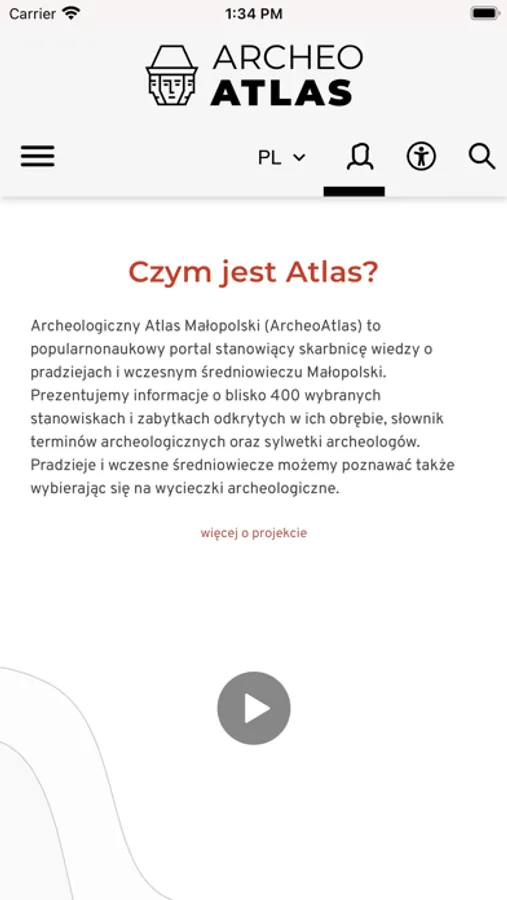 Carrier 1:34 PM

ARCHEO ATLAS

PL

Czym jest Atlas?

Archeologiczny Atlas Małopolski (ArcheoAtlas) to popularnonaukowy portal stanowiący skarbnicę wiedzy o pradziejach i wczesnym średniowieczu Małopolski. Prezentujemy informacje o blisko 400 wybranych stanowiskach i zabytkach odkrytych w ich obrębie, słownik terminów archeologicznych oraz sylwetki archeologów. Pradzieje i wczesne średniowiecze możemy poznawać także wybierając się na wycieczki archeologiczne.

więcej o projekcie